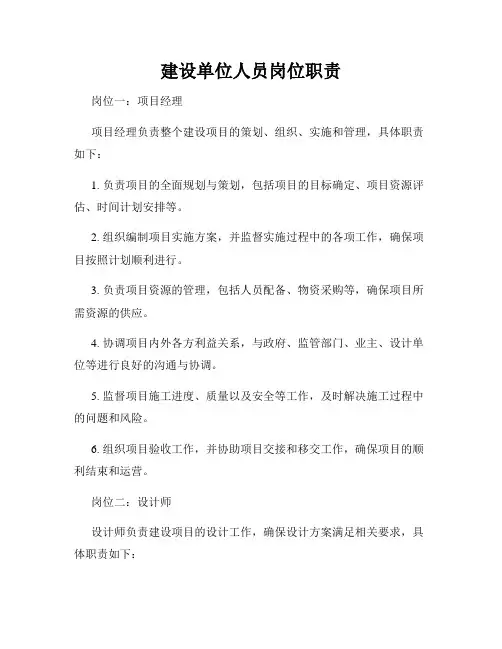 建设单位人员岗位职责

岗位一：项目经理

项目经理负责整个建设项目的策划、组织、实施和管理，具体职责如下：

1. 负责项目的全面规划与策划，包括项目的目标确定、项目资源评估、时间计划安排等。

2. 组织编制项目实施方案，并监督实施过程中的各项工作，确保项目按照计划顺利进行。

3. 负责项目资源的管理，包括人员配备、物资采购等，确保项目所需资源的供应。

4. 协调项目内外各方利益关系，与政府、监管部门、业主、设计单位等进行良好的沟通与协调。

5. 监督项目施工进度、质量以及安全等工作，及时解决施工过程中的问题和风险。

6. 组织项目验收工作，并协助项目交接和移交工作，确保项目的顺利结束和运营。

岗位二：设计师

设计师负责建设项目的设计工作，确保设计方案满足相关要求，具体职责如下：